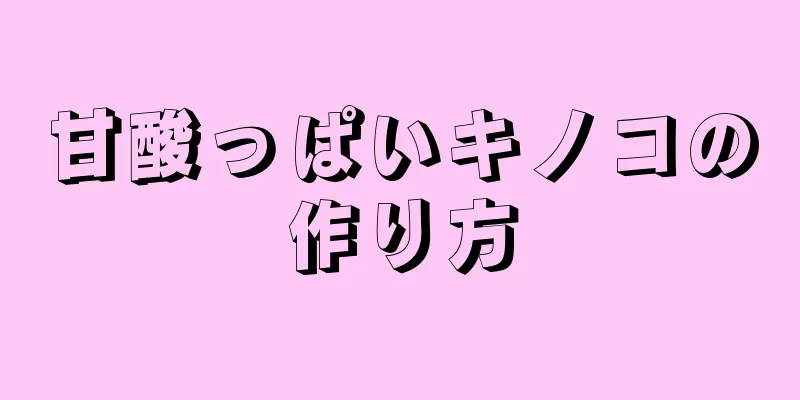 甘酸っぱいキノコの作り方